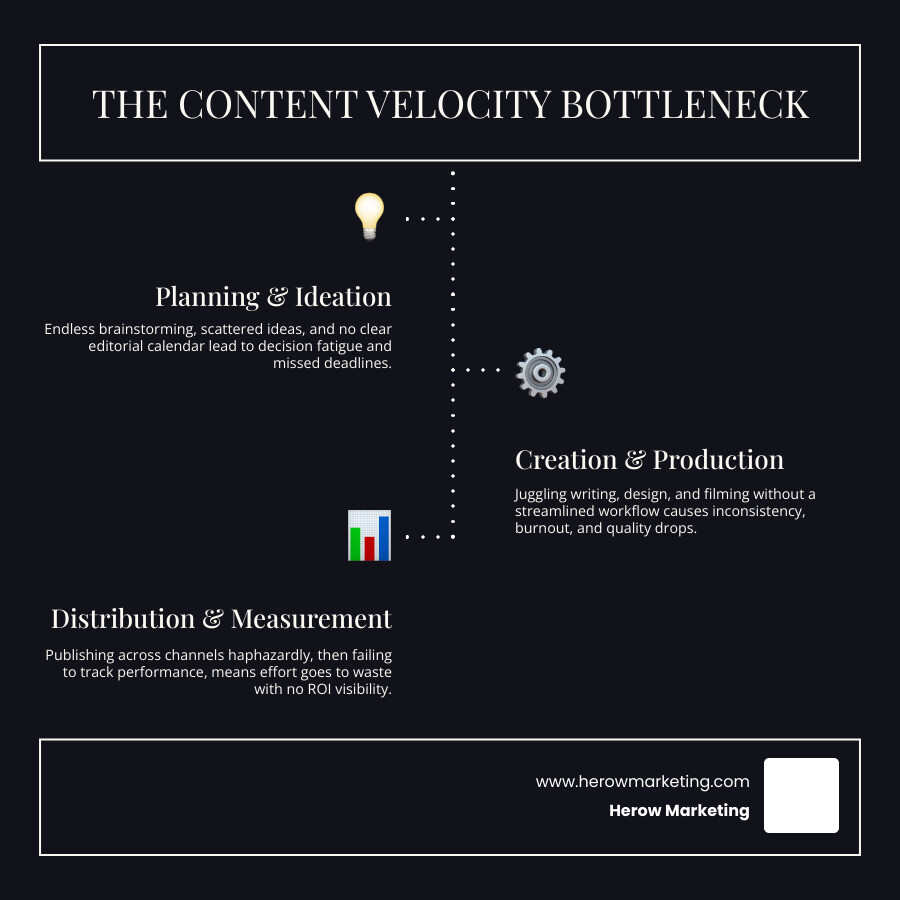 THE CONTENT VELOCITY BOTTLENECK

Planning & Ideation

Endless brainstorming, scattered ideas, and no clear editorial calendar lead to decision fatigue and missed deadlines.

Creation & Production

Juggling writing, design, and filming without a streamlined workflow causes inconsistency, burnout, and quality drops.

Distribution & Measurement

Publishing across channels haphazardly, then failing to track performance, means effort goes to waste with no ROI visibility.

www.herowmarketing.com

Herow Marketing